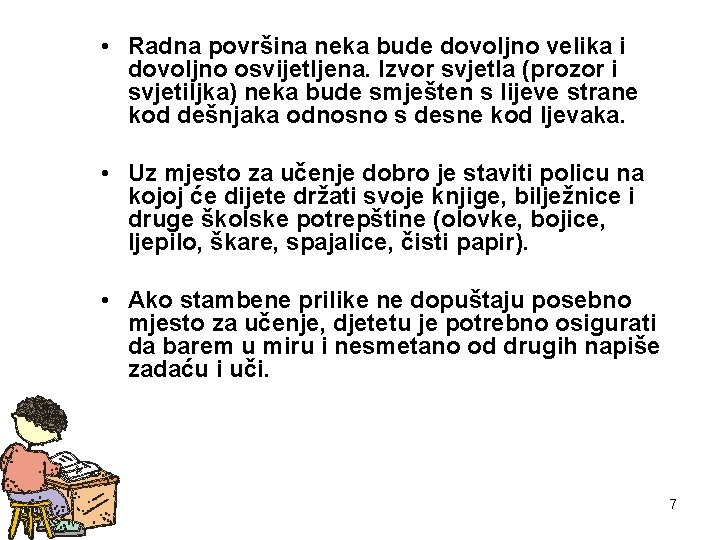 • Radna površina neka bude dovoljno velika i dovoljno osvijetljena. Izvor svjetla (prozor i svjetiljka) neka bude smješten s lijeve strane kod dešnjaka odnosno s desne kod ljevaka.

• Uz mjesto za učenje dobro je staviti policu na kojoj će dijete držati svoje knjige, bilježnice i druge školske potrepštine (olovke, bojice, ljepilo, škare, spajalice, čisti papir).

• Ako stambene prilike ne dopuštaju posebno mjesto za učenje, djetetu je potrebno osigurati da barem u miru i nesmetano od drugih napiše zadaću i uči.

7